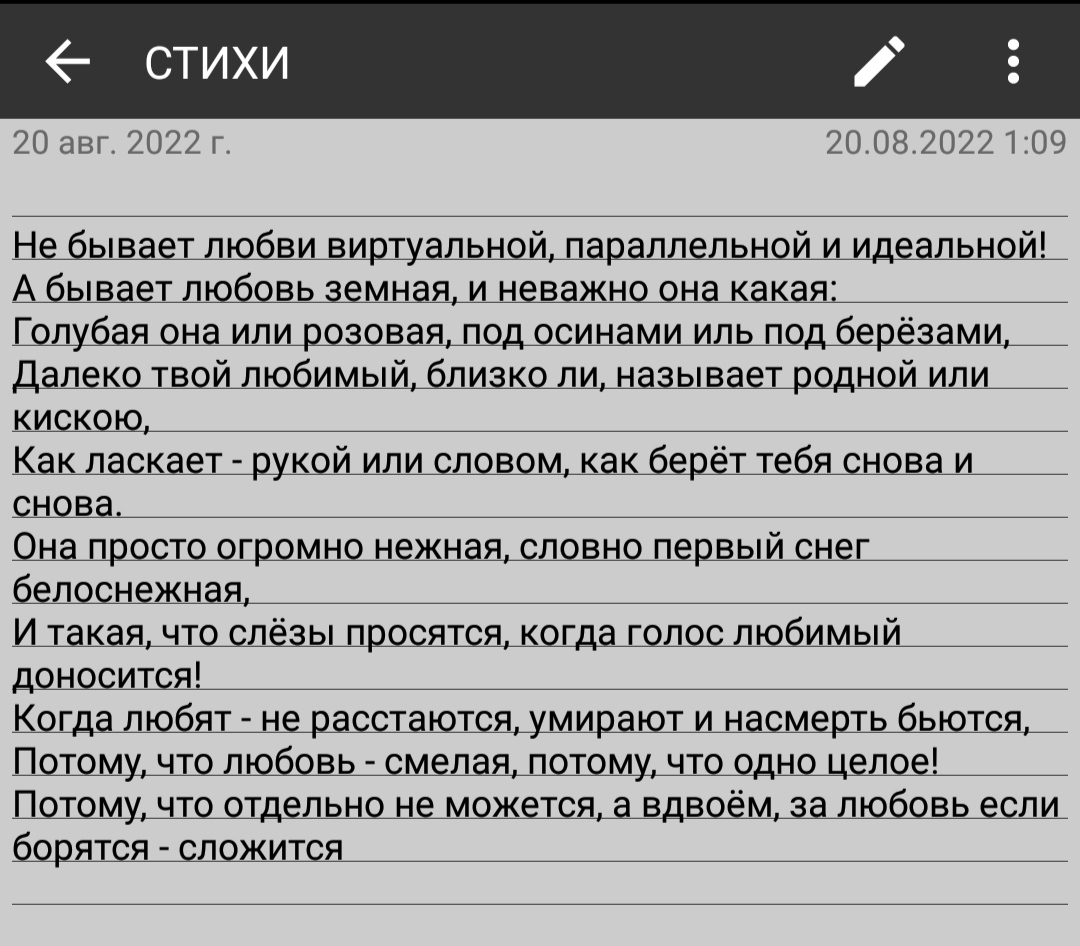 СТИХИ

20 авг. 2022 г.

20.08.2022 1:09

Не бывает любви виртуальной, параллельной и идеальной!
А бывает любовь земная, и неважно она какая:
Голубая она или розовая, под осинами иль под берёзами,
Далеко твой любимый, близко ли, называет родной или кискою,
Как ласкает - рукой или словом, как берёт тебя снова и снова.
Она просто огромно нежная, словно первый снег белоснежная,
И такая, что слёзы просятся, когда голос любимый доносится!
Когда любят - не расстаются, умирают и насмерть бьются,
Потому, что любовь - смелая, потому, что одно целое!
Потому, что отдельно не можется, а вдвоём, за любовь если борятся - сложится